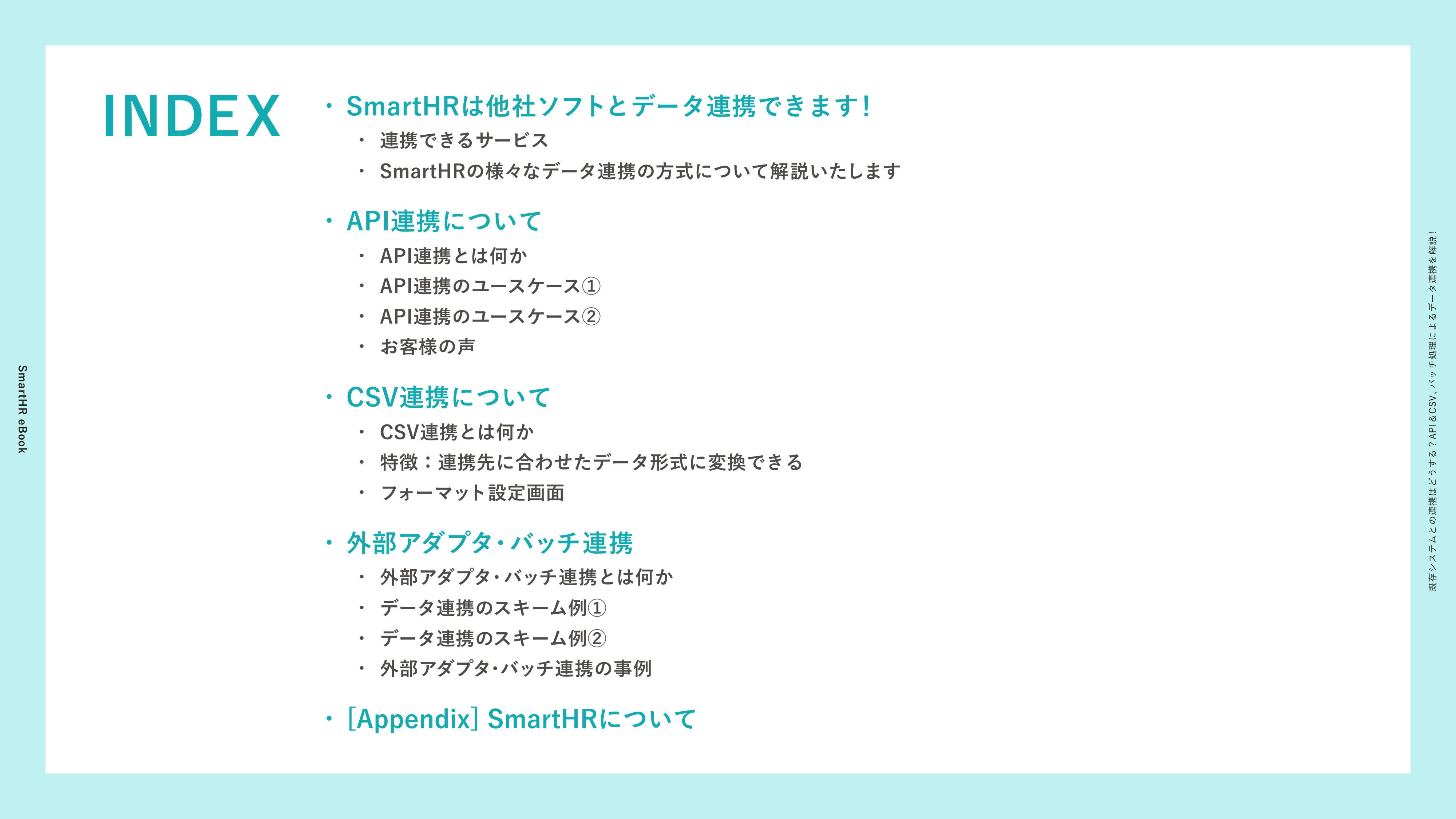 SmartHR eBook

INDEX

・SmartHRは他社ソフトとデータ連携できます!
・連携できるサービス
・SmartHRの様々なデータ連携の方式について解説いたします

・API連携について
・API連携とは何か
・API連携のユースケース①
・API連携のユースケース②
・お客様の声

・CSV連携について
・CSV連携とは何か
・特徴：連携先に合わせたデータ形式に変換できる
・フォーマット設定画面

・外部アダプタ・バッチ連携
・外部アダプタ・バッチ連携とは何か
・データ連携のスキーム例①
・データ連携のスキーム例②
・外部アダプタ・バッチ連携の事例

・[Appendix] SmartHRについて

既存システムとの連携はどうする？API&CSV、バッチ処理によるデータ連携を解説！